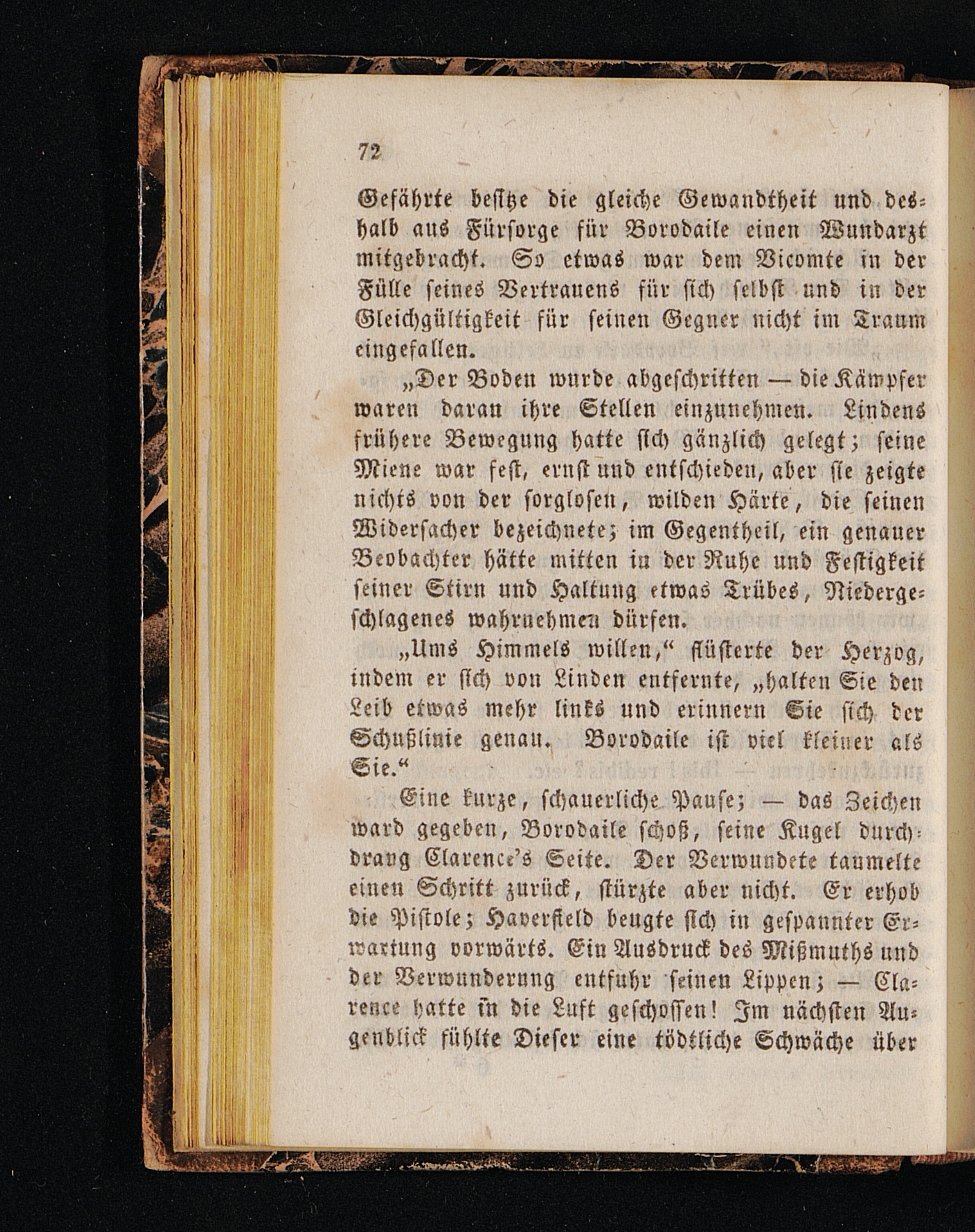 72

Gefährte besitze die gleiche Gewandtheit und deshalb aus Fürsorge für Borodaile einen Wundarzt mitgebracht. So etwas war dem Vicomte in der Fülle seines Vertrauens für sich selbst und in der Gleichgültigkeit für seinen Gegner nicht im Traum eingefallen.

„Der Boden wurde abgeschritten — die Kämpfer waren daran ihre Stellen einzunehmen. Lindens frühere Bewegung hatte sich gänzlich gelegt; seine Miene war fest, ernst und entschieden, aber sie zeigte nichts von der sorglosen, wilden Härte, die seinen Widersacher bezeichnete; im Gegentheil, ein genauer Beobachter hätte mitten in der Ruhe und Festigkeit seiner Stirn und Haltung etwas Trübes, Niedergeschlagenes wahrnehmen dürfen.

„Ums Himmels willen,“ flüsterte der Herzog, indem er sich von Linden entfernte, „halten Sie den Leib etwas mehr links und erinnern Sie sich der Schußlinie genau. Borodaile ist viel kleiner als Sie.“

Eine kurze, schauerliche Pause; — das Zeichen ward gegeben, Borodaile schoß, seine Kugel durchdrang Clarence's Seite. Der Verwundete taumelte einen Schritt zurück, stürzte aber nicht. Er erhob die Pistole; Haverfield beugte sich in gespannter Erwartung vorwärts. Ein Ausdruck des Mißmuths und der Verwunderung entfuhr seinen Lippen; — Clarence hatte in die Luft geschossen! Im nächsten Augenblick fühlte Dieser eine tödtliche Schwäche über